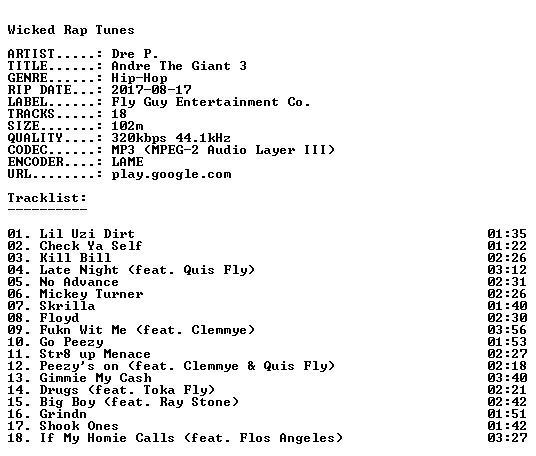 Wicked Rap Tunes

ARTIST.....: Dre P.
TITLE......: Andre The Giant 3
GENRE......: Hip-Hop
RIP DATE...: 2017-08-17
LABEL......: Fly Guy Entertainment Co.
TRACKS.....: 18
SIZE.......: 102m
QUALITY....: 320kbps 44.1kHz
CODEC......: MP3 (MPEG-2 Audio Layer III)
ENCODER....: LAME
URL........: play.google.com

Tracklist:
----------

01. Lil Uzi Dirt 01:35
02. Check Ya Self 01:22
03. Kill Bill 02:26
04. Late Night (feat. Quis Fly) 03:12
05. No Advance 02:31
06. Mickey Turner 02:26
07. Skrilla 01:40
08. Floyd 02:30
09. Fukn Wit Me (feat. Clemmye) 03:56
10. Go Peezy 01:53
11. Str8 up Menace 02:27
12. Peezy's on (feat. Clemmye & Quis Fly) 02:18
13. Gimmie My Cash 03:40
14. Drugs (feat. Toka Fly) 02:21
15. Big Boy (feat. Ray Stone) 02:42
16. Grindn 01:51
17. Shook Ones 01:42
18. If My Homie Calls (feat. Flos Angeles) 03:27